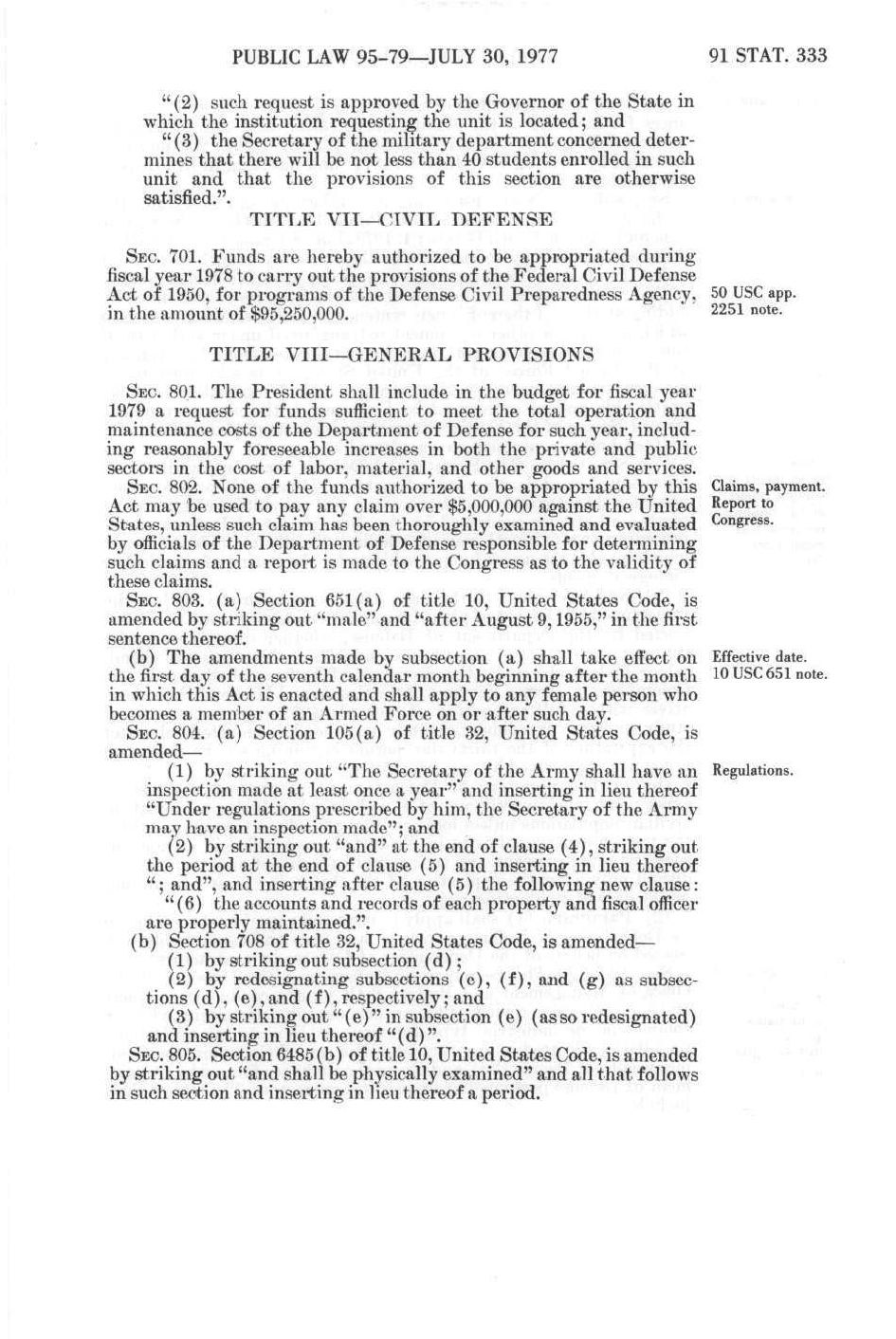 PUBLIC LAW 95-79—JULY 30, 1977 91 STAT. 333

"(2) such request is approved by the Governor of the State in which the institution requesting the unit is located; and

"(3) the Secretary of the military department concerned determines that there will be not less than 40 students enrolled in such unit and that the provisions of this section are otherwise satisfied.".

TITLE VII—CIVIL DEFENSE

SEC. 701. Funds are hereby authorized to be appropriated during fiscal year 1978 to carry out the provisions of the Federal Civil Defense Act of 1950, for programs of the Defense Civil Preparedness Agency, in the amount of $95,250,000.

50 USC app. 2251 note.

TITLE VIII—GENERAL PROVISIONS

SEC. 801. The President shall include in the budget for fiscal year 1979 a request for funds sufficient to meet the total operation and maintenance costs of the Department of Defense for such year, including reasonably foreseeable increases in both the private and public sectors in the cost of labor, material, and other goods and services.

SEC. 802. None of the funds authorized to be appropriated by this Act may be used to pay any claim over $5,000,000 against the United States, unless such claim has been thoroughly examined and evaluated by officials of the Department of Defense responsible for determining such claims and a report is made to the Congress as to the validity of these claims.

Claims, payment. Report to Congress.

SEC. 803. (a) Section 651(a) of title 10, United States Code, is amended by striking out "male" and "after August 9, 1955," in the first sentence thereof.

(b) The amendments made by subsection (a) shall take effect on the first day of the seventh calendar month beginning after the month in which this Act is enacted and shall apply to any female person who becomes a member of an Armed Force on or after such day.

Effective date. 10 USC 651 note.

SEC. 804. (a) Section 105(a) of title 32, United States Code, is amended—

(1) by striking out "The Secretary of the Army shall have an inspection made at least once a year" and inserting in lieu thereof "Under regulations prescribed by him, the Secretary of the Army may have an inspection made"; and

Regulations.

(2) by striking out "and" at the end of clause (4), striking out the period at the end of clause (5) and inserting in lieu thereof "; and", and inserting after clause (5) the following new clause:

"(6) the accounts and records of each property and fiscal officer are properly maintained.".

(b) Section 708 of title 32, United States Code, is amended—

(1) by striking out subsection (d);

(2) by redesignating subsections (e), (f), and (g) as subsections (d), (e), and (f), respectively; and

(3) by striking out "(e)" in subsection (e) (as so redesignated) and inserting in lieu thereof "(d)".

SEC. 805. Section 6485(b) of title 10, United States Code, is amended by striking out "and shall be physically examined" and all that follows in such section and inserting in lieu thereof a period.